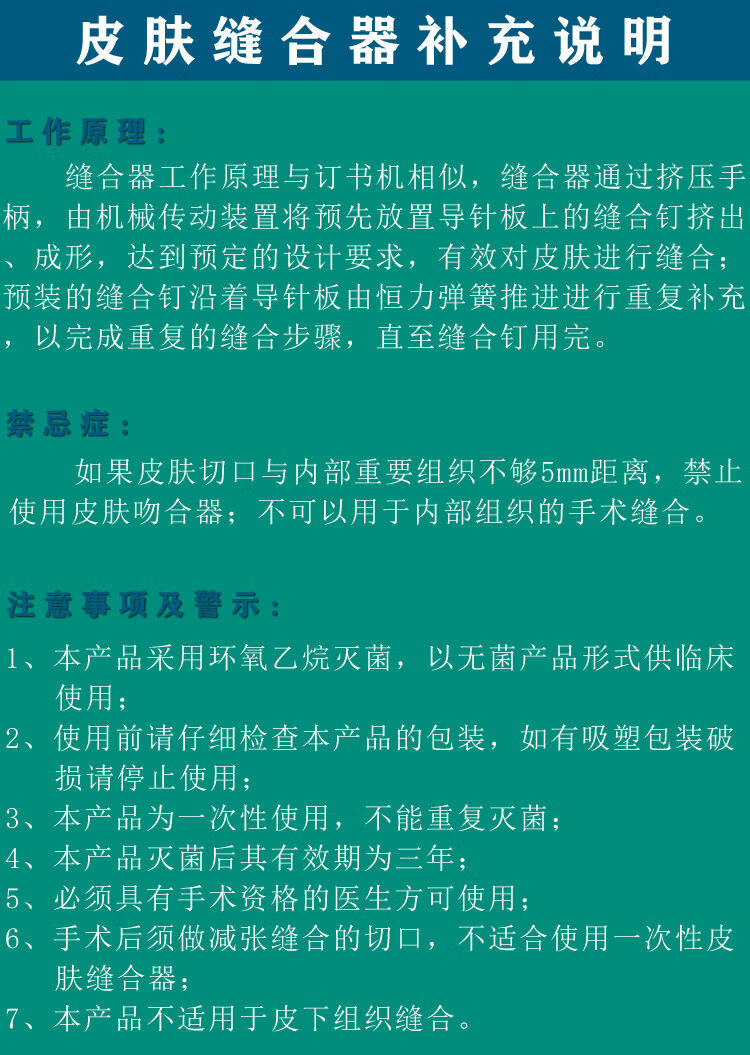 皮肤缝合器补充说明

工作原理：

缝合器工作原理与订书机相似，缝合器通过挤压手柄，由机械传动装置将预先放置导针板上的缝合钉挤出、成形，达到预定的设计要求，有效对皮肤进行缝合；预装的缝合钉沿着导针板由恒力弹簧推进进行重复补充，以完成重复的缝合步骤，直至缝合钉用完。

禁忌症：

如果皮肤切口与内部重要组织不够5mm距离，禁止使用皮肤吻合器；不可以用于内部组织的手术缝合。

注意事项及警示：

1、本产品采用环氧乙烷灭菌，以无菌产品形式供临床使用；
2、使用前请仔细检查本产品的包装，如有吸塑包装破损请停止使用；
3、本产品为一次性使用，不能重复灭菌；
4、本产品灭菌后其有效期为三年；
5、必须具有手术资格的医生方可使用；
6、手术后须做减张缝合的切口，不适合使用一次性皮肤缝合器；
7、本产品不适用于皮下组织缝合。